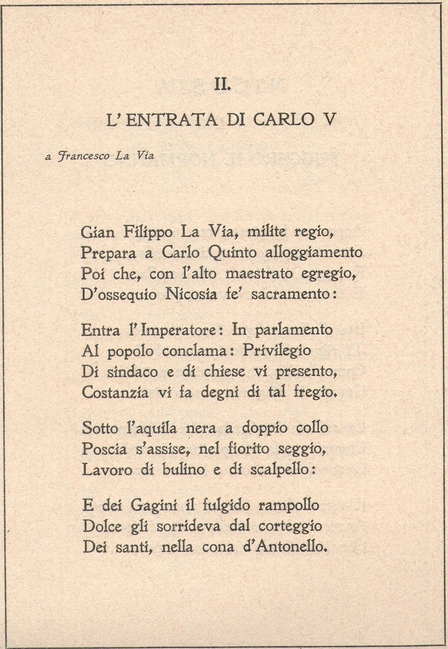 II.

L'ENTRATA DI CARLO V

a Francesco La Via

Gian Filippo La Via, milite regio,
Prepara a Carlo Quinto alloggiamento
Poi che, con l'alto maestrato egregio,
D'ossequio Nicosia fe' sacramento:

Entra l'Imperatore: In parlamento
Al popolo conclama: Privilegio
Di sindaco e di chiese vi presento,
Costanzia vi fa degni di tal fregio.

Sotto l'aquila nera a doppio collo
Poscia s'assise, nel fiorito seggio,
Lavoro di bulino e di scalpello:

E dei Gagini il fulgido rampollo
Dolce gli sorrideva dal corteggio
Dei santi, nella cona d'Antonello.